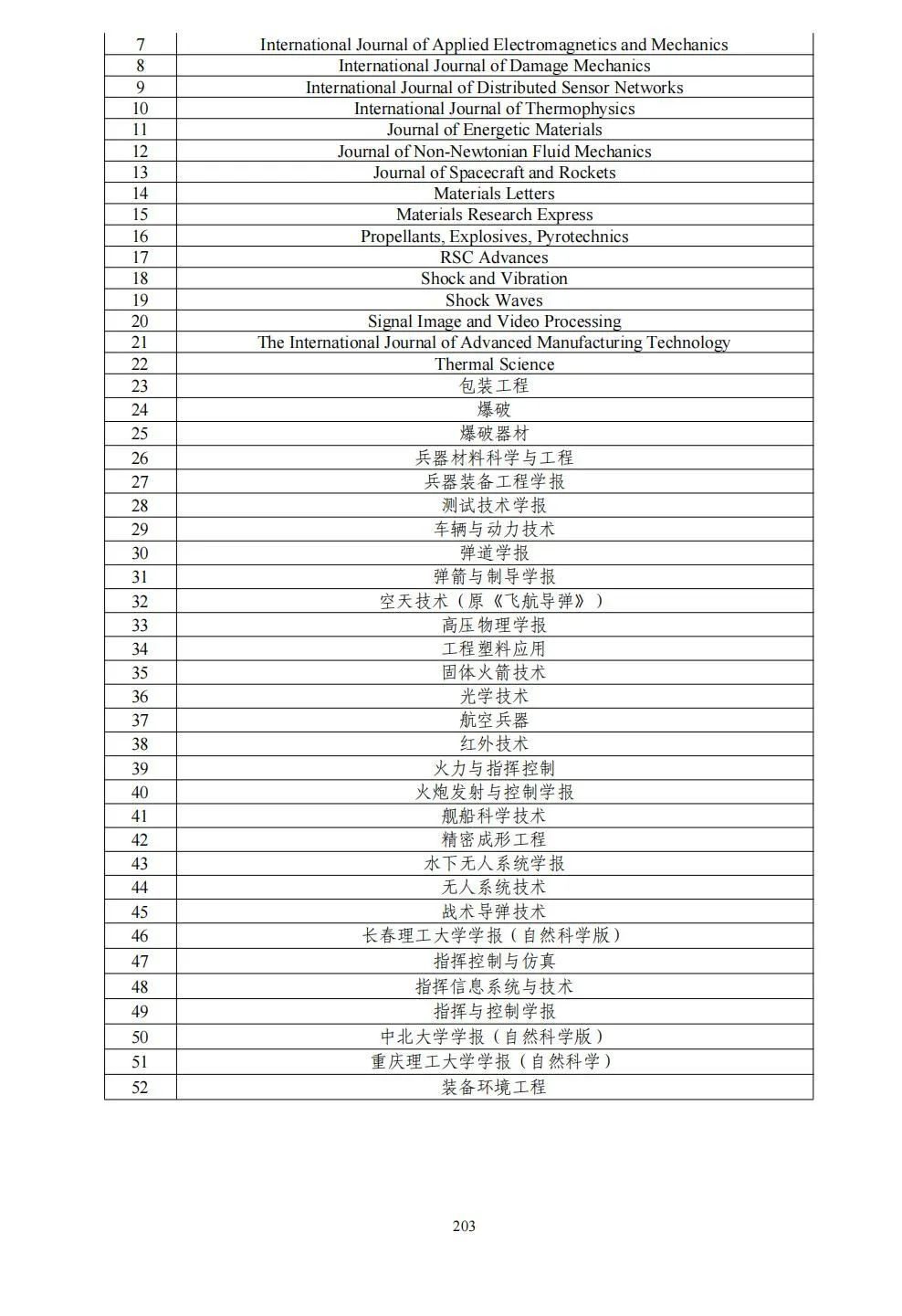 | 7 | International Journal of Applied Electromagnetics and Mechanics |
|---|---|
| 8 | International Journal of Damage Mechanics |
| 9 | International Journal of Distributed Sensor Networks |
| 10 | International Journal of Thermophysics |
| 11 | Journal of Energetic Materials |
| 12 | Journal of Non-Newtonian Fluid Mechanics |
| 13 | Journal of Spacecraft and Rockets |
| 14 | Materials Letters |
| 15 | Materials Research Express |
| 16 | Propellants, Explosives, Pyrotechnics |
| 17 | RSC Advances |
| 18 | Shock and Vibration |
| 19 | Shock Waves |
| 20 | Signal Image and Video Processing |
| 21 | The International Journal of Advanced Manufacturing Technology |
| 22 | Thermal Science |
| 23 | 包装工程 |
| 24 | 爆破 |
| 25 | 爆破器材 |
| 26 | 兵器材料科学与工程 |
| 27 | 兵器装备工程学报 |
| 28 | 测试技术学报 |
| 29 | 车辆与动力技术 |
| 30 | 弹道学报 |
| 31 | 弹箭与制导学报 |
| 32 | 空天技术（原《飞航导弹》） |
| 33 | 高压物理学报 |
| 34 | 工程塑料应用 |
| 35 | 固体火箭技术 |
| 36 | 光学技术 |
| 37 | 航空兵器 |
| 38 | 红外技术 |
| 39 | 火力与指挥控制 |
| 40 | 火炮发射与控制学报 |
| 41 | 舰船科学技术 |
| 42 | 精密成形工程 |
| 43 | 水下无人系统学报 |
| 44 | 无人系统技术 |
| 45 | 战术导弹技术 |
| 46 | 长春理工大学学报（自然科学版） |
| 47 | 指挥控制与仿真 |
| 48 | 指挥信息系统与技术 |
| 49 | 指挥与控制学报 |
| 50 | 中北大学学报（自然科学版） |
| 51 | 重庆理工大学学报（自然科学） |
| 52 | 装备环境工程 |

203